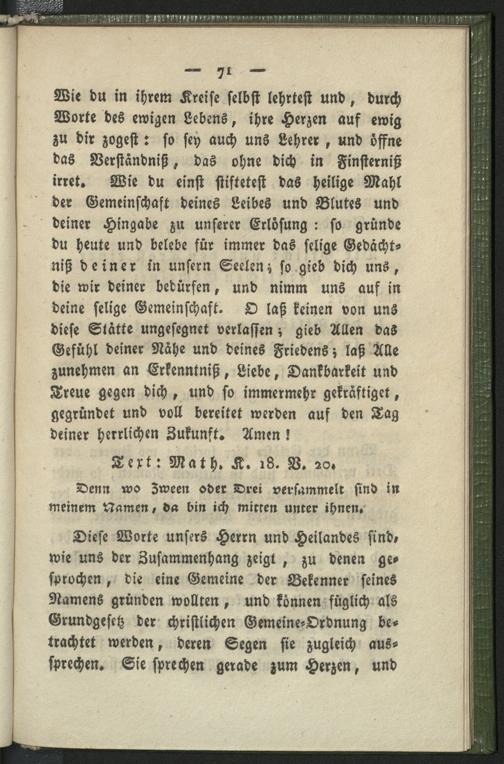 — 71 —

Wie du in ihrem Kreise selbst lehrtest und, durch Worte des ewigen Lebens, ihre Herzen auf ewig zu dir zogest: so sey auch uns Lehrer, und öffne das Verständniß, das ohne dich in Finsterniß irret. Wie du einst stiftetest das heilige Mahl der Gemeinschaft deines Leibes und Blutes und deiner Hingabe zu unserer Erlösung: so gründe du heute und belebe für immer das selige Gedächtniß deiner in unsern Seelen; so gieb dich uns, die wir deiner bedürfen, und nimm uns auf in deine selige Gemeinschaft. O laß keinen von uns diese Stätte ungesegnet verlassen; gieb Allen das Gefühl deiner Nähe und deines Friedens; laß Alle zunehmen an Erkenntniß, Liebe, Dankbarkeit und Treue gegen dich, und so immermehr gekräftiget, gegründet und voll bereitet werden auf den Tag deiner herrlichen Zukunft. Amen!

Text: Math. K. 18. V. 20.

Denn wo Zween oder Drei versammelt sind in meinem Namen, da bin ich mitten unter ihnen.

Diese Worte unsers Herrn und Heilandes sind, wie uns der Zusammenhang zeigt, zu denen gesprochen, die eine Gemeine der Bekenner seines Namens gründen wollten, und können füglich als Grundgesetz der christlichen Gemeine-Ordnung betrachtet werden, deren Segen sie zugleich aussprechen. Sie sprechen gerade zum Herzen, und